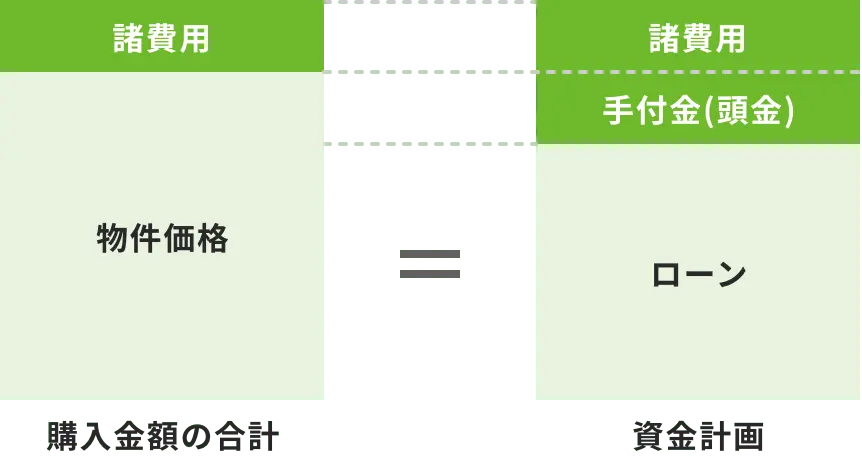 諸費用

物件価格

購入金額の合計

=

諸費用

手付金(頭金)

ローン

資金計画